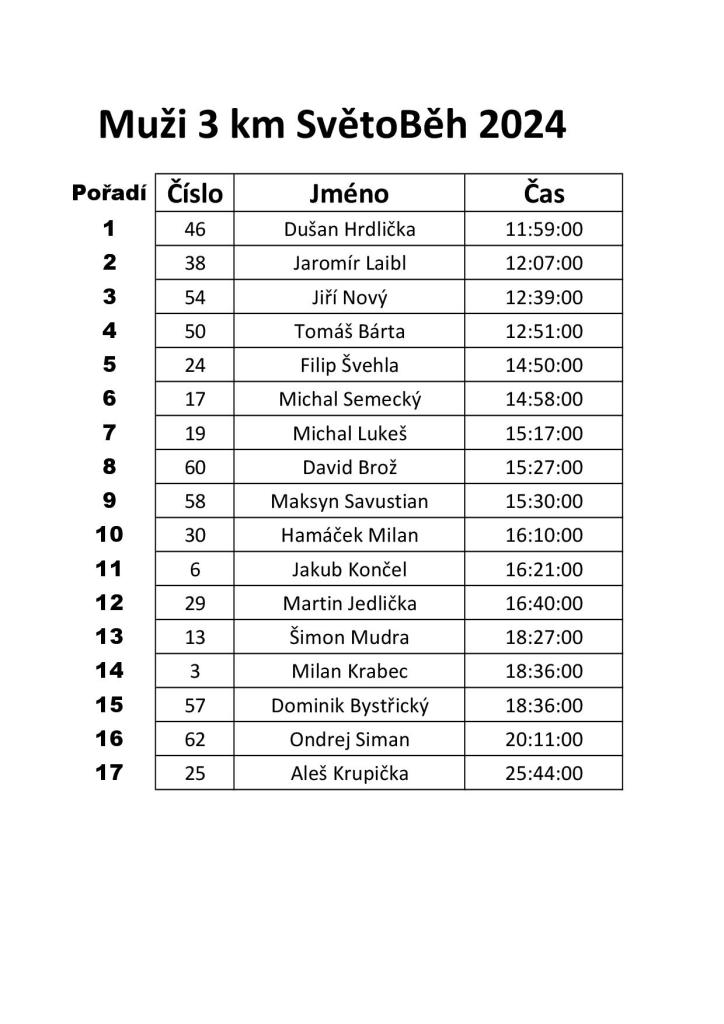 Muži 3 km SvětoBěh 2024

| Pořadí | Číslo | Jméno | Čas |
|---|---|---|---|
| 1 | 46 | Dušan Hrdlička | 11:59:00 |
| 2 | 38 | Jaromír Laibl | 12:07:00 |
| 3 | 54 | Jiří Nový | 12:39:00 |
| 4 | 50 | Tomáš Bárta | 12:51:00 |
| 5 | 24 | Filip Švehla | 14:50:00 |
| 6 | 17 | Michal Semecký | 14:58:00 |
| 7 | 19 | Michal Lukeš | 15:17:00 |
| 8 | 60 | David Brož | 15:27:00 |
| 9 | 58 | Maksyn Savustian | 15:30:00 |
| 10 | 30 | Hamáček Milan | 16:10:00 |
| 11 | 6 | Jakub Končel | 16:21:00 |
| 12 | 29 | Martin Jedlička | 16:40:00 |
| 13 | 13 | Šimon Mudra | 18:27:00 |
| 14 | 3 | Milan Krabec | 18:36:00 |
| 15 | 57 | Dominik Bystřický | 18:36:00 |
| 16 | 62 | Ondrej Siman | 20:11:00 |
| 17 | 25 | Aleš Krupička | 25:44:00 |